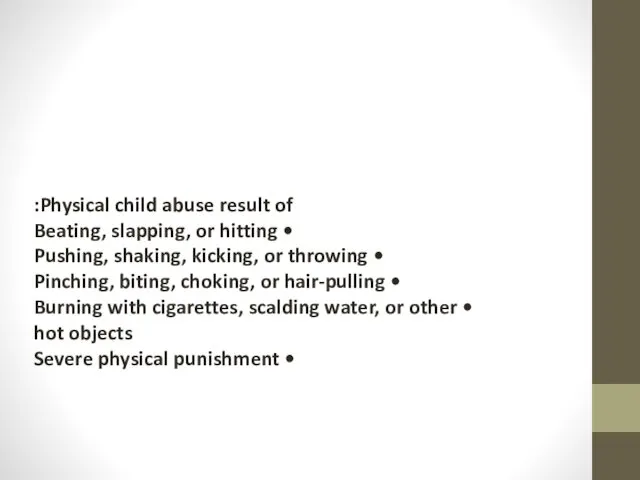 :Physical child abuse result of
Beating, slapping, or hitting •
Pushing, shaking, kicking, or throwing •
Pinching, biting, choking, or hair-pulling •
Burning with cigarettes, scalding water, or other • hot objects
Severe physical punishment •